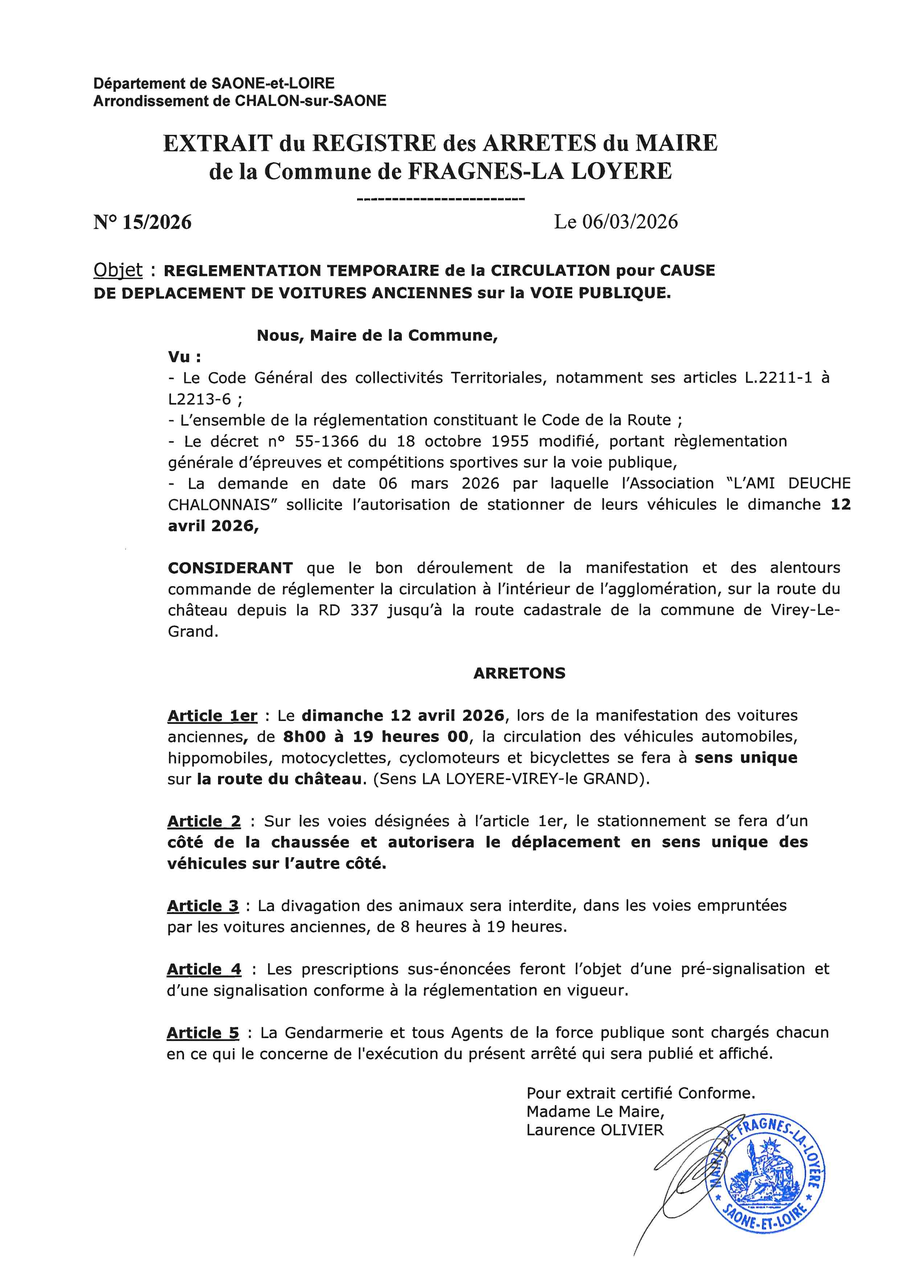 Département de SAONE-et-LOIRE
Arrondissement de CHALON-sur-SAONE

EXTRAIT du REGISTRE des ARRETES du MAIRE de la Commune de FRAGNES-LA LOYERE

------------------------

N° 15/2026 Le 06/03/2026

Objet : REGLEMENTATION TEMPORAIRE de la CIRCULATION pour CAUSE DE DEPLACEMENT DE VOITURES ANCIENNES sur la VOIE PUBLIQUE.

Nous, Maire de la Commune,

Vu :
- Le Code Général des collectivités Territoriales, notamment ses articles L.2211-1 à L2213-6 ;
- L'ensemble de la réglementation constituant le Code de la Route ;
- Le décret n° 55-1366 du 18 octobre 1955 modifié, portant règlementation générale d'épreuves et compétitions sportives sur la voie publique,
- La demande en date 06 mars 2026 par laquelle l'Association "L'AMI DEUCHE CHALONNAIS" sollicite l'autorisation de stationner de leurs véhicules le dimanche 12 avril 2026,

CONSIDERANT que le bon déroulement de la manifestation et des alentours commande de réglementer la circulation à l'intérieur de l'agglomération, sur la route du château depuis la RD 337 jusqu'à la route cadastrale de la commune de Virey-Le-Grand.

ARRETONS

Article 1er : Le dimanche 12 avril 2026, lors de la manifestation des voitures anciennes, de 8h00 à 19 heures 00, la circulation des véhicules automobiles, hippomobiles, motocyclettes, cyclomoteurs et bicyclettes se fera à sens unique sur la route du château. (Sens LA LOYERE-VIREY-le GRAND).

Article 2 : Sur les voies désignées à l'article 1er, le stationnement se fera d'un côté de la chaussée et autorisera le déplacement en sens unique des véhicules sur l'autre côté.

Article 3 : La divagation des animaux sera interdite, dans les voies empruntées par les voitures anciennes, de 8 heures à 19 heures.

Article 4 : Les prescriptions sus-énoncées feront l'objet d'une pré-signalisation et d'une signalisation conforme à la réglementation en vigueur.

Article 5 : La Gendarmerie et tous Agents de la force publique sont chargés chacun en ce qui le concerne de l'exécution du présent arrêté qui sera publié et affiché.

Pour extrait certifié Conforme.
Madame Le Maire,
Laurence OLIVIER

MAIRIE DE FRAGNES-LA-LOYERE
SAONE-ET-LOIRE